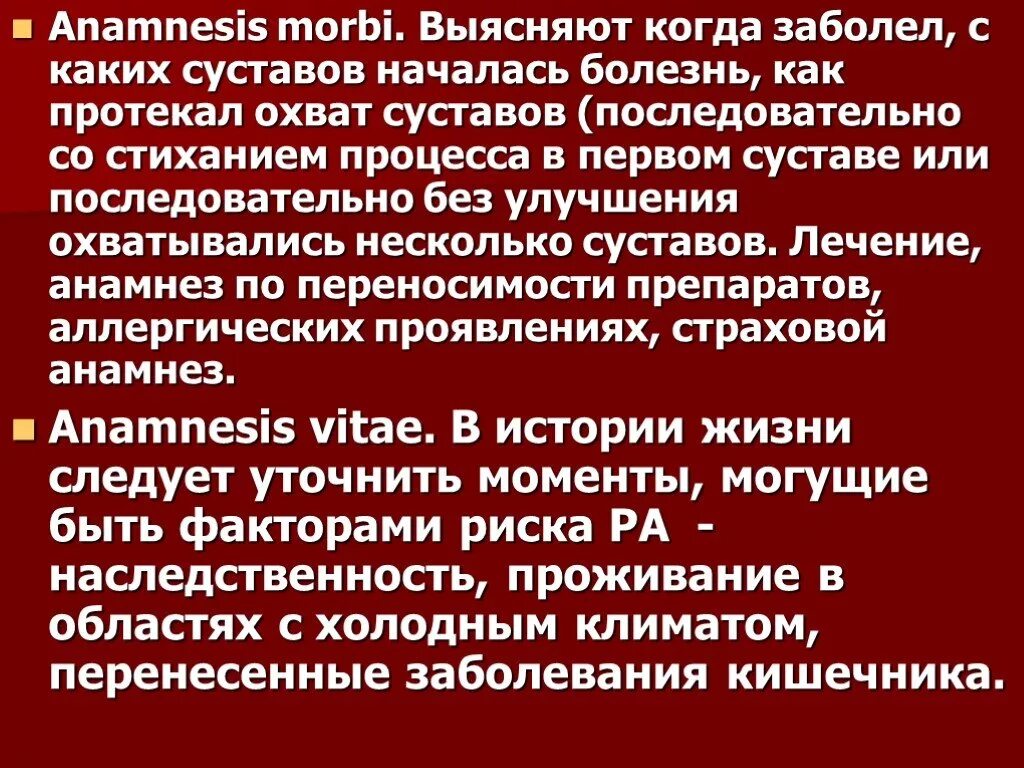 Anamnesis morbi. Выясняют когда заболел, с каких суставов началась болезнь, как протекал охват суставов (последовательно со стиханием процесса в первом суставе или последовательно без улучшения охватывались несколько суставов. Лечение, анамнез по переносимости препаратов, аллергических проявлениях, страховой анамнез.

Anamnesis vitae. В истории жизни следует уточнить моменты, могущие быть факторами риска РА - наследственность, проживание в областях с холодным климатом, перенесенные заболевания кишечника.